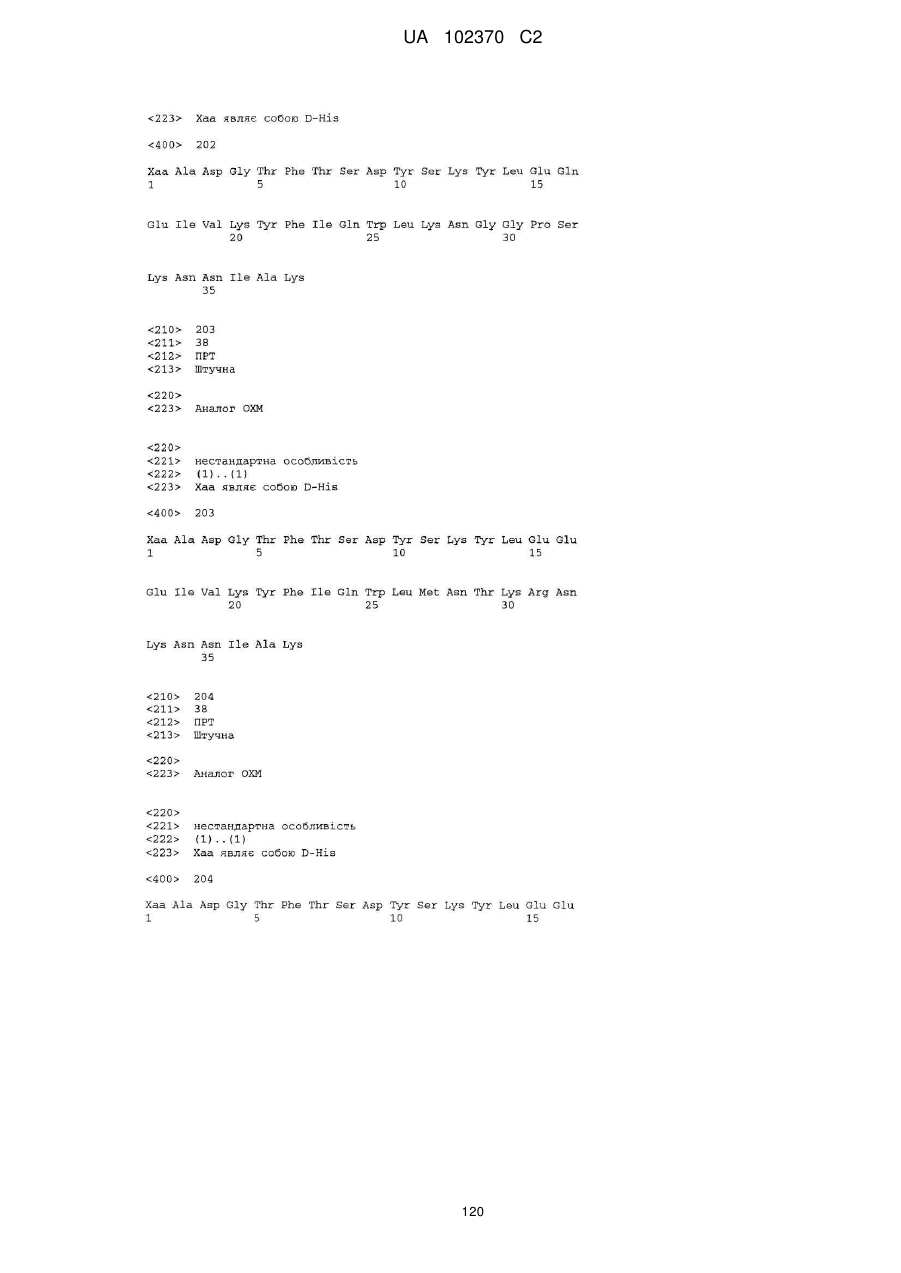 UA 102370 C2

<223> Xaa являє собою D-His

<400> 202

Xaa Ala Asp Gly Thr Phe Thr Ser Asp Tyr Ser Lys Tyr Leu Glu Gln
1 5 10 15

Glu Ile Val Lys Tyr Phe Ile Gln Trp Leu Lys Asn Gly Gly Pro Ser
20 25 30

Lys Asn Asn Ile Ala Lys
35

<210> 203
<211> 38
<212> ПРТ
<213> Штучна

<220>
<223> Аналог ОХМ

<220>
<221> нестандартна особливість
<222> (1)..(1)
<223> Xaa являє собою D-His

<400> 203

Xaa Ala Asp Gly Thr Phe Thr Ser Asp Tyr Ser Lys Tyr Leu Glu Glu
1 5 10 15

Glu Ile Val Lys Tyr Phe Ile Gln Trp Leu Met Asn Thr Lys Arg Asn
20 25 30

Lys Asn Asn Ile Ala Lys
35

<210> 204
<211> 38
<212> ПРТ
<213> Штучна

<220>
<223> Аналог ОХМ

<220>
<221> нестандартна особливість
<222> (1)..(1)
<223> Xaa являє собою D-His

<400> 204

Xaa Ala Asp Gly Thr Phe Thr Ser Asp Tyr Ser Lys Tyr Leu Glu Glu
1 5 10 15

120